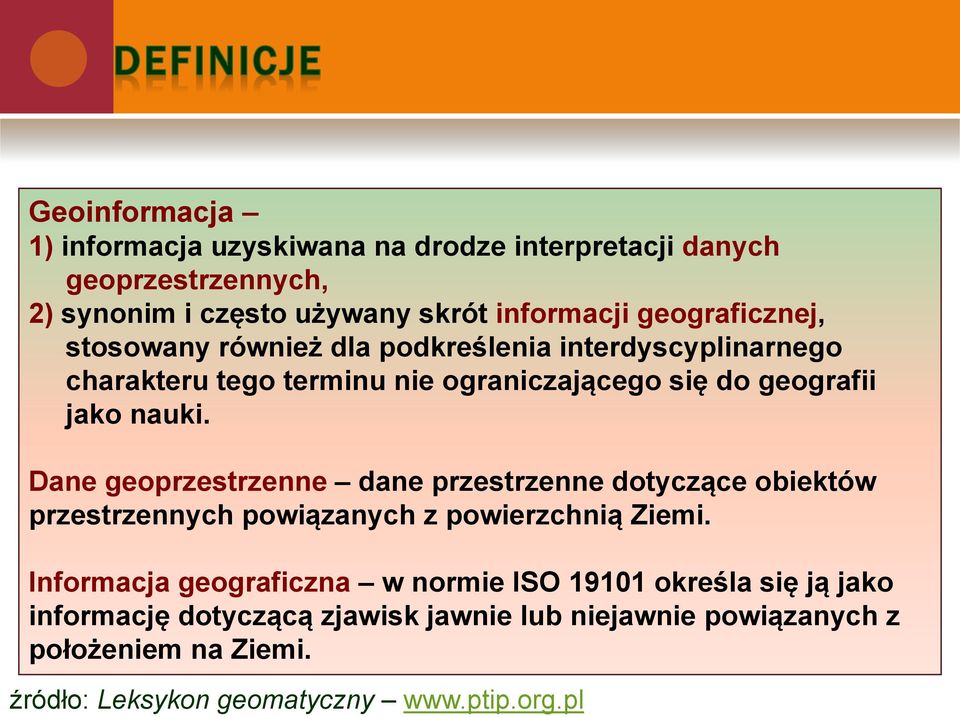 DEFINICJE

Geoinformacja –
1) informacja uzyskiwana na drodze interpretacji danych geoprzestrzennych,
2) synonim i często używany skrót informacji geograficznej, stosowany również dla podkreślenia interdyscyplinarnego charakteru tego terminu nie ograniczającego się do geografii jako nauki.

Dane geoprzestrzenne – dane przestrzenne dotyczące obiektów przestrzennych powiązanych z powierzchnią Ziemi.

Informacja geograficzna – w normie ISO 19101 określa się ją jako informację dotyczącą zjawisk jawnie lub niejawnie powiązanych z położeniem na Ziemi.

źródło: Leksykon geomatyczny – www.ptip.org.pl